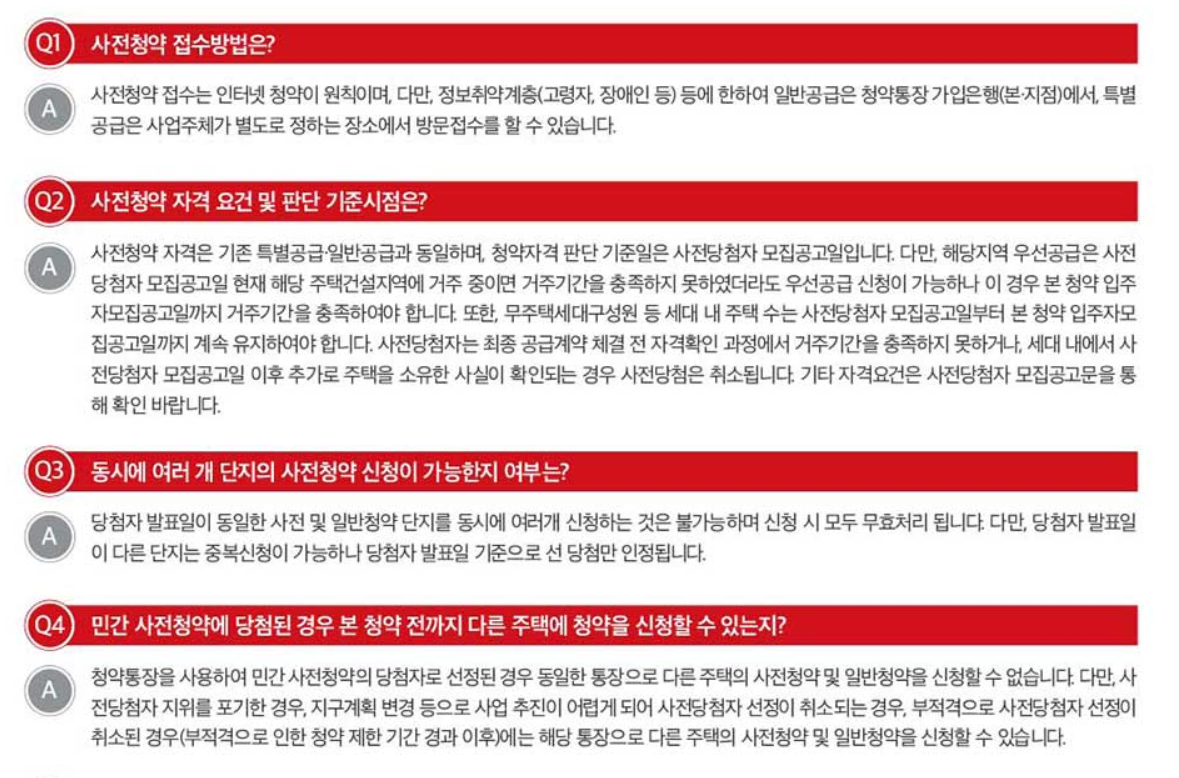 Q1 사전청약 접수방법은?

A 사전청약 접수는 인터넷 청약이 원칙이며, 다만, 정보취약계층(고령자, 장애인 등) 등에 한하여 일반공급은 청약통장 가입은행(본·지점)에서, 특별공급은 사업주체가 별도로 정하는 장소에서 방문접수를 할 수 있습니다.

Q2 사전청약 자격 요건 및 판단 기준시점은?

A 사전청약 자격은 기존 특별공급·일반공급과 동일하며, 청약자격 판단 기준일은 사전당첨자 모집공고일입니다. 다만, 해당지역 우선공급은 사전당첨자 모집공고일 현재 해당 주택건설지역에 거주 중이면 거주기간을 충족하지 못하였더라도 우선공급 신청이 가능하나 이 경우 본 청약 입주자모집공고일까지 거주기간을 충족하여야 합니다. 또한, 무주택세대구성원 등 세대 내 주택 수는 사전당첨자 모집공고일부터 본 청약 입주자모집공고일까지 계속 유지하여야 합니다. 사전당첨자는 최종 공급계약 체결 전 자격확인 과정에서 거주기간을 충족하지 못하거나, 세대 내에서 사전당첨자 모집공고일 이후 추가로 주택을 소유한 사실이 확인되는 경우 사전당첨은 취소됩니다. 기타 자격요건은 사전당첨자 모집공고문을 통해 확인 바랍니다.

Q3 동시에 여러 개 단지의 사전청약 신청이 가능한지 여부는?

A 당첨자 발표일이 동일한 사전 및 일반청약 단지를 동시에 여러개 신청하는 것은 불가능하며 신청 시 모두 무효처리 됩니다. 다만, 당첨자 발표일이 다른 단지는 중복신청이 가능하나 당첨자 발표일 기준으로 선 당첨만 인정됩니다.

Q4 민간 사전청약에 당첨된 경우 본 청약 전까지 다른 주택에 청약을 신청할 수 있는지?

A 청약통장을 사용하여 민간 사전청약의 당첨자로 선정된 경우 동일한 통장으로 다른 주택의 사전청약 및 일반청약을 신청할 수 없습니다. 다만, 사전당첨자 지위를 포기한 경우, 지구계획 변경 등으로 사업 추진이 어렵게 되어 사전당첨자 선정이 취소되는 경우, 부적격으로 사전당첨자 선정이 취소된 경우(부적격으로 인한 청약 제한 기간 경과 이후)에는 해당 통장으로 다른 주택의 사전청약 및 일반청약을 신청할 수 있습니다.